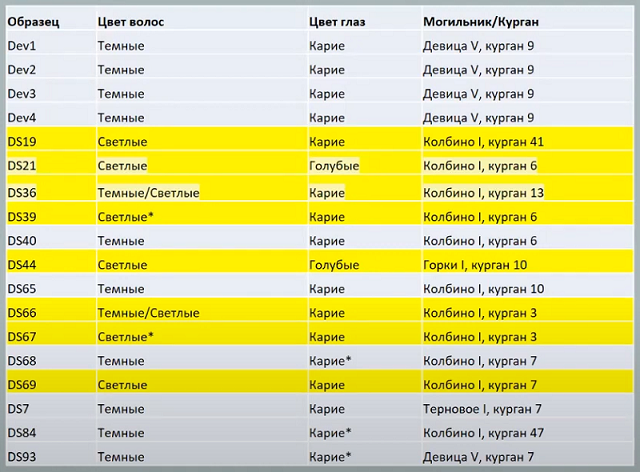 | Образец | Цвет волос | Цвет глаз | Могильник/Курган |
|---|---|---|---|
| Dev1 | Темные | Карие | Девица V, курган 9 |
| Dev2 | Темные | Карие | Девица V, курган 9 |
| Dev3 | Темные | Карие | Девица V, курган 9 |
| Dev4 | Темные | Карие | Девица V, курган 9 |
| DS19 | Светлые | Карие | Колбино I, курган 41 |
| DS21 | Светлые | Голубые | Колбино I, курган 6 |
| DS36 | Темные/Светлые | Карие | Колбино I, курган 13 |
| DS39 | Светлые* | Карие | Колбино I, курган 6 |
| DS40 | Темные | Карие | Колбино I, курган 6 |
| DS44 | Светлые | Голубые | Горки I, курган 10 |
| DS65 | Темные | Карие | Колбино I, курган 10 |
| DS66 | Темные/Светлые | Карие | Колбино I, курган 3 |
| DS67 | Светлые* | Карие | Колбино I, курган 3 |
| DS68 | Темные | Карие* | Колбино I, курган 7 |
| DS69 | Светлые | Карие | Колбино I, курган 7 |
| DS7 | Темные | Карие | Терновое I, курган 7 |
| DS84 | Темные | Карие* | Колбино I, курган 47 |
| DS93 | Темные | Карие* | Девица V, курган 7 |